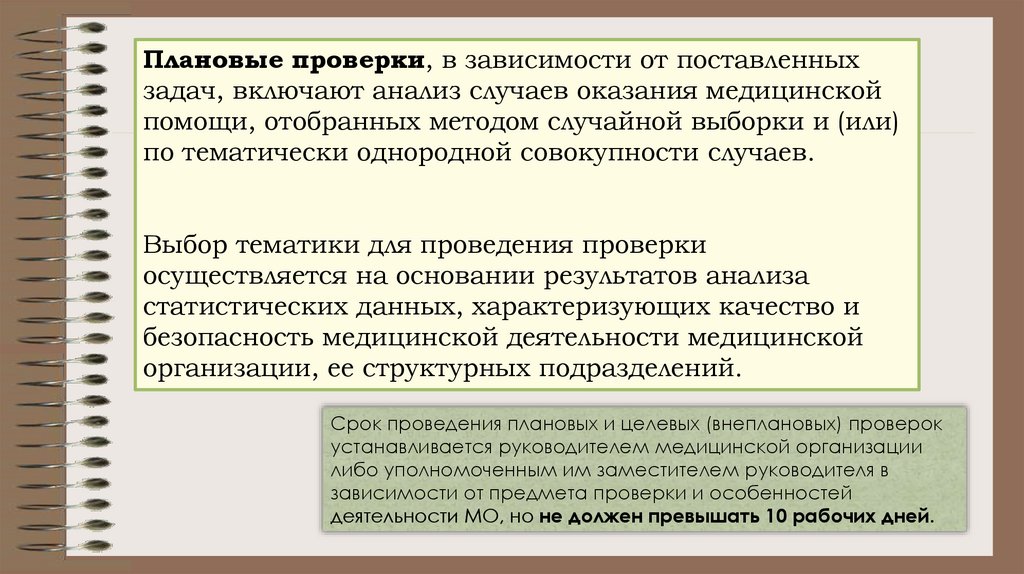 Плановые проверки, в зависимости от поставленных задач, включают анализ случаев оказания медицинской помощи, отобранных методом случайной выборки и (или) по тематически однородной совокупности случаев.

Выбор тематики для проведения проверки осуществляется на основании результатов анализа статистических данных, характеризующих качество и безопасность медицинской деятельности медицинской организации, ее структурных подразделений.

Срок проведения плановых и целевых (внеплановых) проверок устанавливается руководителем медицинской организации либо уполномоченным им заместителем руководителя в зависимости от предмета проверки и особенностей деятельности МО, но не должен превышать 10 рабочих дней.